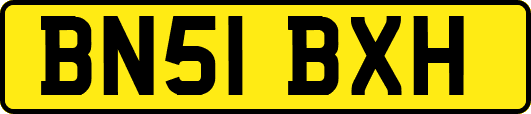 BN51 BXH